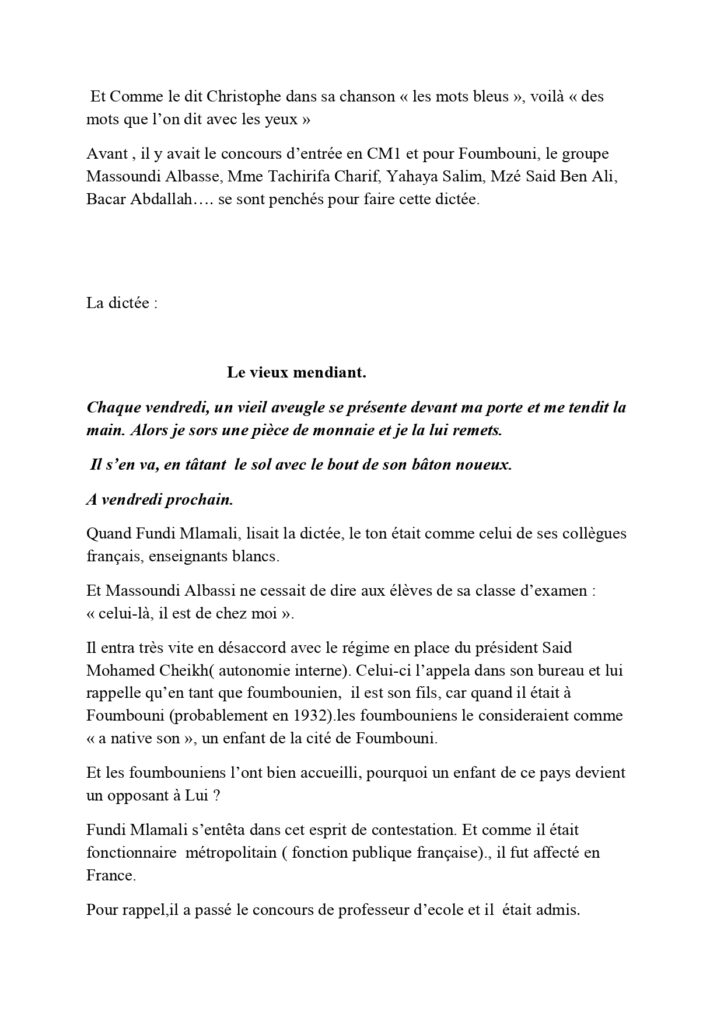 Et Comme le dit Christophe dans sa chanson « les mots bleus », voilà « des mots que l'on dit avec les yeux »

Avant , il y avait le concours d'entrée en CM1 et pour Foumbouni, le groupe Massoundi Albasse, Mme Tachirifa Charif, Yahaya Salim, Mzé Said Ben Ali, Bacar Abdallah…. se sont penchés pour faire cette dictée.

La dictée :

Le vieux mendiant.

Chaque vendredi, un vieil aveugle se présente devant ma porte et me tendit la main. Alors je sors une pièce de monnaie et je la lui remets.

Il s'en va, en tâtant le sol avec le bout de son bâton noueux.

A vendredi prochain.

Quand Fundi Mlamali, lisait la dictée, le ton était comme celui de ses collègues français, enseignants blancs.

Et Massoundi Albassi ne cessait de dire aux élèves de sa classe d'examen : « celui-là, il est de chez moi ».

Il entra très vite en désaccord avec le régime en place du président Said Mohamed Cheikh( autonomie interne). Celui-ci l'appela dans son bureau et lui rappelle qu'en tant que foumbounien, il est son fils, car quand il était à Foumbouni (probablement en 1932).les foumbouniens le consideraient comme « a native son », un enfant de la cité de Foumbouni.

Et les foumbouniens l'ont bien accueilli, pourquoi un enfant de ce pays devient un opposant à Lui ?

Fundi Mlamali s'entêta dans cet esprit de contestation. Et comme il était fonctionnaire métropolitain ( fonction publique française)., il fut affecté en France.

Pour rappel,il a passé le concours de professeur d'ecole et il était admis.